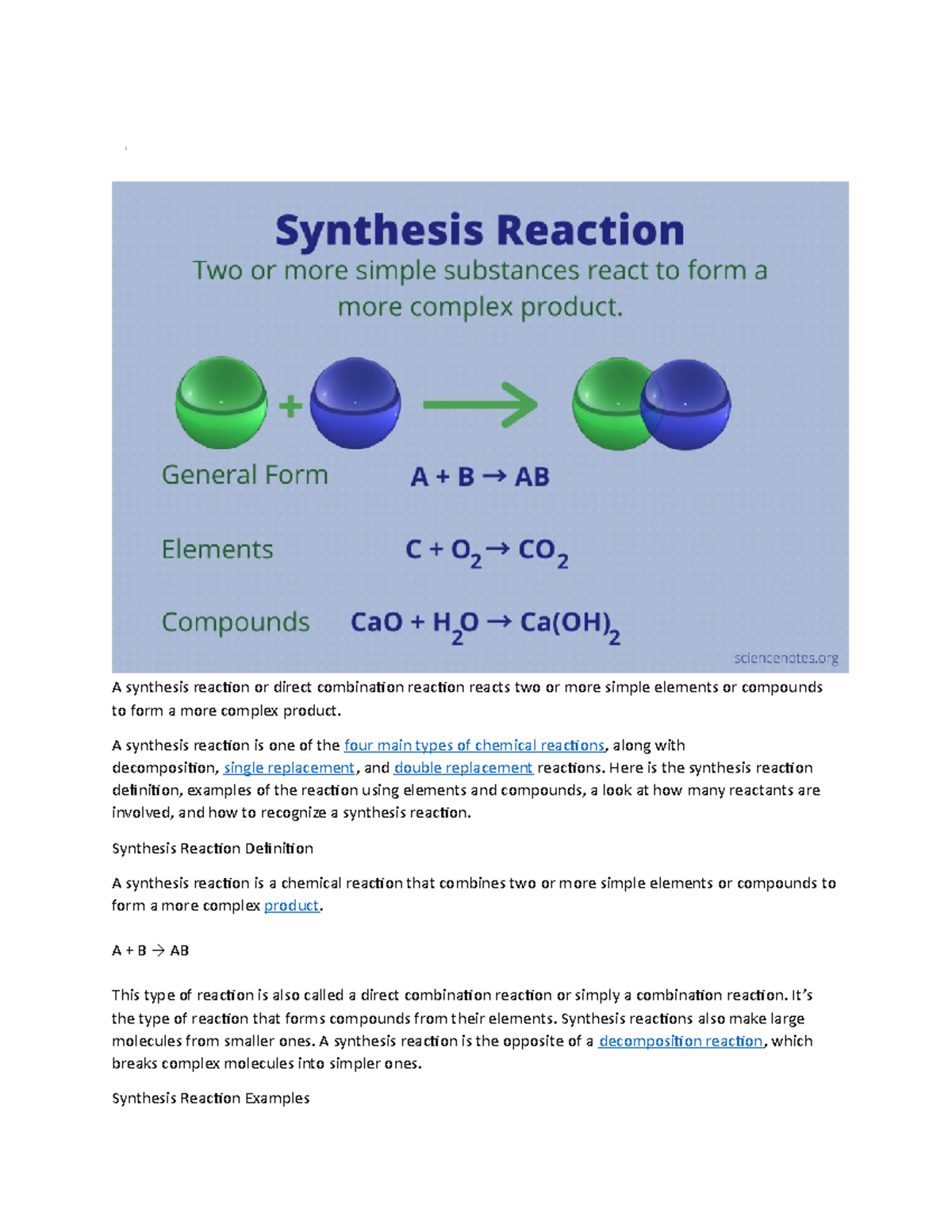 Synthesis Reaction

Two or more simple substances react to form a more complex product.

+

General Form $A + B \rightarrow AB$

Elements $C + O_2 \rightarrow CO_2$

Compounds $CaO + H_2O \rightarrow Ca(OH)_2$

sciencenotes.org

A synthesis reaction or direct combination reaction reacts two or more simple elements or compounds to form a more complex product.

A synthesis reaction is one of the four main types of chemical reactions, along with decomposition, single replacement, and double replacement reactions. Here is the synthesis reaction definition, examples of the reaction using elements and compounds, a look at how many reactants are involved, and how to recognize a synthesis reaction.

Synthesis Reaction Definition

A synthesis reaction is a chemical reaction that combines two or more simple elements or compounds to form a more complex product.

$A + B \rightarrow AB$

This type of reaction is also called a direct combination reaction or simply a combination reaction. It's the type of reaction that forms compounds from their elements. Synthesis reactions also make large molecules from smaller ones. A synthesis reaction is the opposite of a decomposition reaction, which breaks complex molecules into simpler ones.

Synthesis Reaction Examples